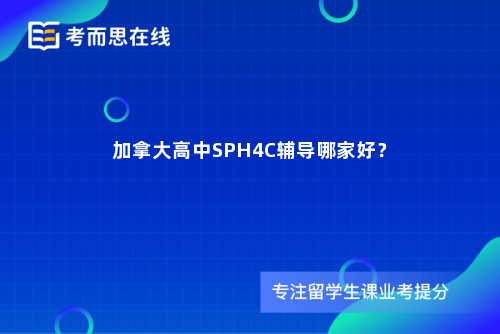 考而思在线

加拿大高中SPH4C辅导哪家好？

专注留学生课业考提分